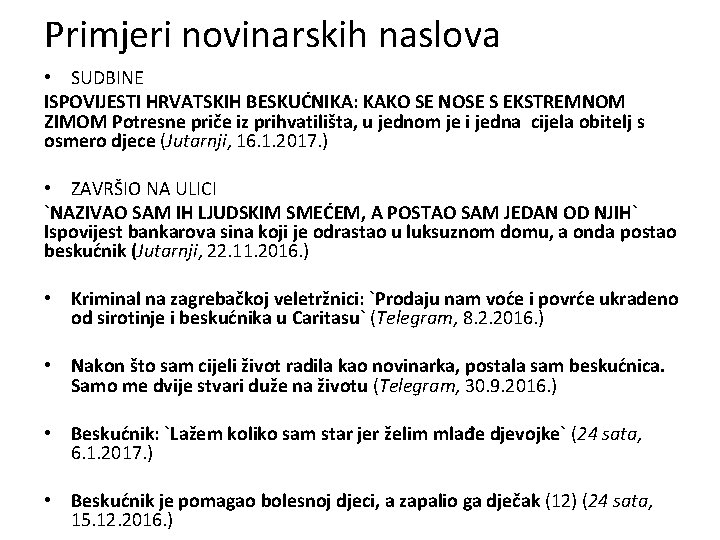 Primjeri novinarskih naslova

• SUDBINE

ISPOVIJESTI HRVATSKIH BESKUĆNIKA: KAKO SE NOSE S EKSTREMNOM ZIMOM Potresne priče iz prihvatilišta, u jednom je i jedna cijela obitelj s osmero djece (Jutarnji, 16.1.2017.)

• ZAVRŠIO NA ULICI

`NAZIVAO SAM IH LJUDSKIM SMEĆEM, A POSTAO SAM JEDAN OD NJIH` Ispovijest bankarova sina koji je odrastao u luksuznom domu, a onda postao beskućnik (Jutarnji, 22.11.2016.)

• Kriminal na zagrebačkoj veletržnici: `Prodaju nam voće i povrće ukradeno od sirotinje i beskućnika u Caritasu` (Telegram, 8.2.2016.)

• Nakon što sam cijeli život radila kao novinarka, postala sam beskućnica. Samo me dvije stvari duže na životu (Telegram, 30.9.2016.)

• Beskućnik: `Lažem koliko sam star jer želim mlađe djevojke` (24 sata, 6.1.2017.)

• Beskućnik je pomagao bolesnoj djeci, a zapalio ga dječak (12) (24 sata, 15.12.2016.)